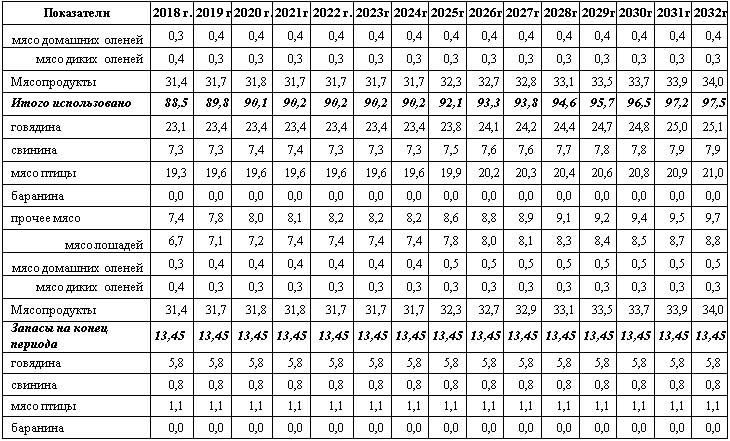 | Показатели | 2018 г. | 2019 г | 2020 г | 2021г | 2022 г. | 2023г | 2024г | 2025г | 2026г | 2027г | 2028г | 2029г | 2030г | 2031г | 2032г |
|---|---|---|---|---|---|---|---|---|---|---|---|---|---|---|---|
| мясо домашних оленей | 0,3 | 0,4 | 0,4 | 0,4 | 0,4 | 0,4 | 0,4 | 0,4 | 0,4 | 0,4 | 0,4 | 0,4 | 0,4 | 0,4 | 0,4 |
| мясо диких оленей | 0,4 | 0,3 | 0,3 | 0,3 | 0,3 | 0,3 | 0,3 | 0,3 | 0,3 | 0,3 | 0,3 | 0,3 | 0,3 | 0,3 | 0,3 |
| Мясопродукты | 31,4 | 31,7 | 31,8 | 31,7 | 31,7 | 31,7 | 31,7 | 32,3 | 32,7 | 32,8 | 33,1 | 33,5 | 33,7 | 33,9 | 34,0 |
| Итого использовано | 88,5 | 89,8 | 90,1 | 90,2 | 90,2 | 90,2 | 90,2 | 92,1 | 93,3 | 93,8 | 94,6 | 95,7 | 96,5 | 97,2 | 97,5 |
| говядина | 23,1 | 23,4 | 23,4 | 23,4 | 23,4 | 23,4 | 23,4 | 23,8 | 24,1 | 24,2 | 24,4 | 24,7 | 24,8 | 25,0 | 25,1 |
| свинина | 7,3 | 7,3 | 7,4 | 7,4 | 7,3 | 7,3 | 7,3 | 7,5 | 7,6 | 7,6 | 7,7 | 7,8 | 7,8 | 7,9 | 7,9 |
| мясо птицы | 19,3 | 19,6 | 19,6 | 19,6 | 19,6 | 19,6 | 19,6 | 19,9 | 20,2 | 20,3 | 20,4 | 20,6 | 20,8 | 20,9 | 21,0 |
| баранина | 0,0 | 0,0 | 0,0 | 0,0 | 0,0 | 0,0 | 0,0 | 0,0 | 0,0 | 0,0 | 0,0 | 0,0 | 0,0 | 0,0 | 0,0 |
| прочее мясо | 7,4 | 7,8 | 8,0 | 8,1 | 8,2 | 8,2 | 8,2 | 8,6 | 8,8 | 8,9 | 9,1 | 9,2 | 9,4 | 9,5 | 9,7 |
| мясо лошадей | 6,7 | 7,1 | 7,2 | 7,4 | 7,4 | 7,4 | 7,4 | 7,8 | 8,0 | 8,1 | 8,3 | 8,4 | 8,5 | 8,7 | 8,8 |
| мясо домашних оленей | 0,3 | 0,4 | 0,4 | 0,4 | 0,4 | 0,4 | 0,4 | 0,5 | 0,5 | 0,5 | 0,5 | 0,5 | 0,5 | 0,5 | 0,5 |
| мясо диких оленей | 0,4 | 0,3 | 0,3 | 0,3 | 0,3 | 0,3 | 0,3 | 0,3 | 0,3 | 0,3 | 0,3 | 0,3 | 0,3 | 0,3 | 0,3 |
| Мясопродукты | 31,4 | 31,7 | 31,8 | 31,8 | 31,7 | 31,7 | 31,7 | 32,3 | 32,7 | 32,9 | 33,1 | 33,5 | 33,7 | 33,9 | 34,0 |
| Запасы на конец периода | 13,45 | 13,45 | 13,45 | 13,45 | 13,45 | 13,45 | 13,45 | 13,45 | 13,45 | 13,45 | 13,45 | 13,45 | 13,45 | 13,45 | 13,45 |
| говядина | 5,8 | 5,8 | 5,8 | 5,8 | 5,8 | 5,8 | 5,8 | 5,8 | 5,8 | 5,8 | 5,8 | 5,8 | 5,8 | 5,8 | 5,8 |
| свинина | 0,8 | 0,8 | 0,8 | 0,8 | 0,8 | 0,8 | 0,8 | 0,8 | 0,8 | 0,8 | 0,8 | 0,8 | 0,8 | 0,8 | 0,8 |
| мясо птицы | 1,1 | 1,1 | 1,1 | 1,1 | 1,1 | 1,1 | 1,1 | 1,1 | 1,1 | 1,1 | 1,1 | 1,1 | 1,1 | 1,1 | 1,1 |
| баранина | 0,0 | 0,0 | 0,0 | 0,0 | 0,0 | 0,0 | 0,0 | 0,0 | 0,0 | 0,0 | 0,0 | 0,0 | 0,0 | 0,0 | 0,0 |